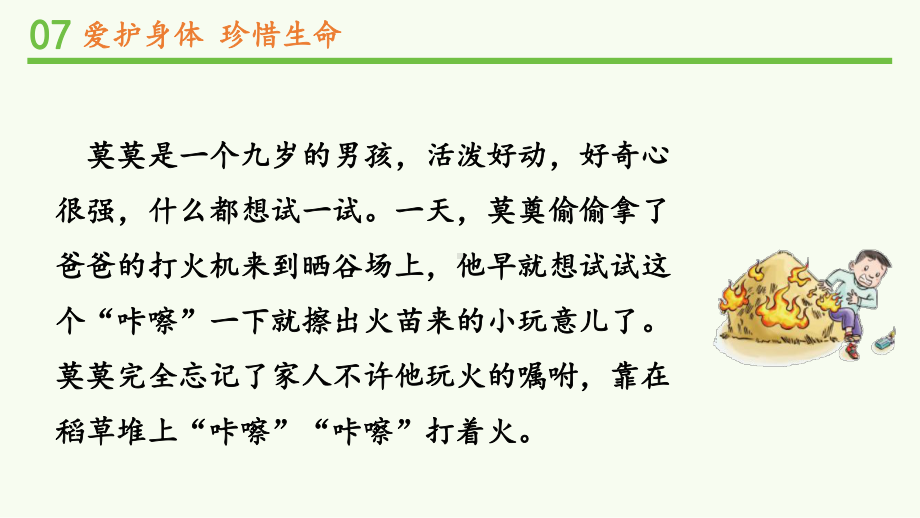 07 爱护身体 珍惜生命

莫莫是一个九岁的男孩，活泼好动，好奇心很强，什么都想试一试。一天，莫莫偷偷拿了爸爸的打火机来到晒谷场上，他早就想试试这个“咔嚓”一下就擦出火苗来的小玩意儿了。莫莫完全忘记了家人不许他玩火的嘱咐，靠在稻草堆上“咔嚓”“咔嚓”打着火。